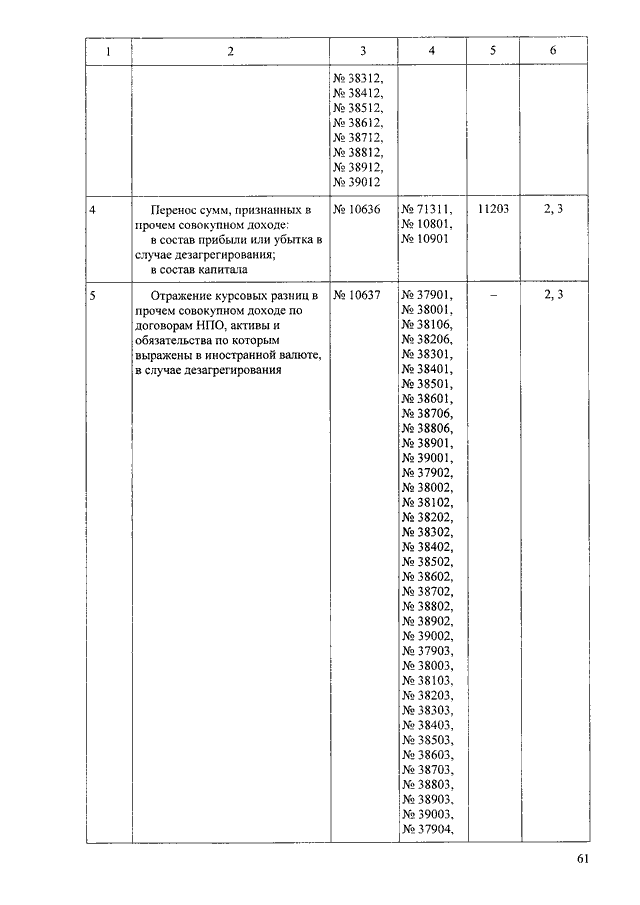 | 1 | 2 | 3 | 4 | 5 | 6 |
|---|---|---|---|---|---|
| | | № 38312, № 38412, № 38512, № 38612, № 38712, № 38812, № 38912, № 39012 | | | |
| 4 | Перенос сумм, признанных в прочем совокупном доходе: в состав прибыли или убытка в случае дезагрегирования; в состав капитала | № 10636 | № 71311, № 10801, № 10901 | 11203 | 2, 3 |
| 5 | Отражение курсовых разниц в прочем совокупном доходе по договорам НПО, активы и обязательства по которым выражены в иностранной валюте, в случае дезагрегирования | № 10637 | № 37901, № 38001, № 38106, № 38206, № 38301, № 38401, № 38501, № 38601, № 38706, № 38806, № 38901, № 39001, № 37902, № 38002, № 38102, № 38202, № 38302, № 38402, № 38502, № 38602, № 38702, № 38802, № 38902, № 39002, № 37903, № 38003, № 38103, № 38203, № 38303, № 38403, № 38503, № 38603, № 38703, № 38803, № 38903, № 39003, № 37904, | – | 2, 3 |

61